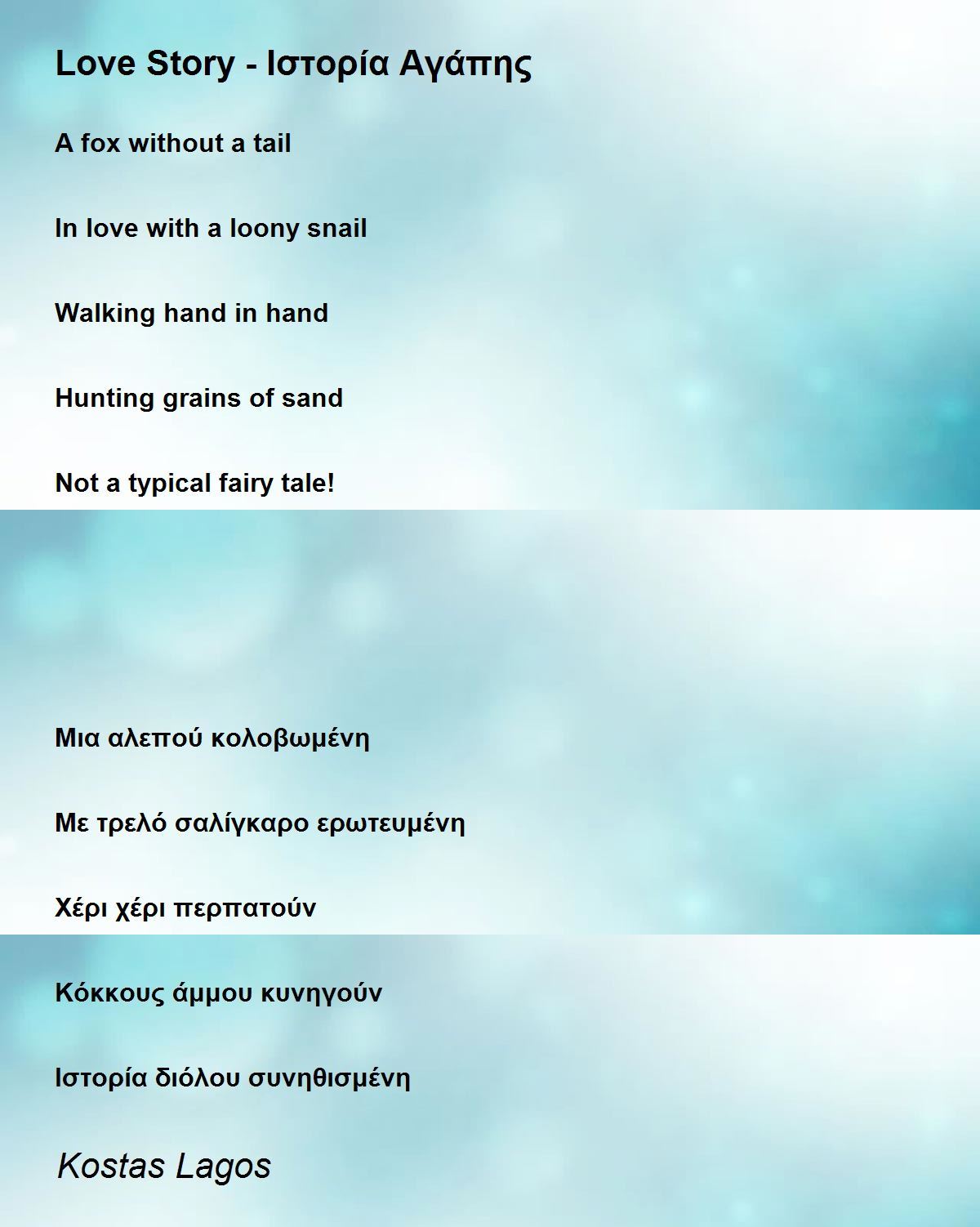 Love Story - Ιστορία Αγάπης

A fox without a tail

In love with a loony snail

Walking hand in hand

Hunting grains of sand

Not a typical fairy tale!

Μια αλεπού κολοβωμένη

Με τρελό σαλίγκαρο ερωτευμένη

Χέρι χέρι περπατούν

Κόκκους άμμου κυνηγούν

Ιστορία διόλου συνηθισμένη

Kostas Lagos